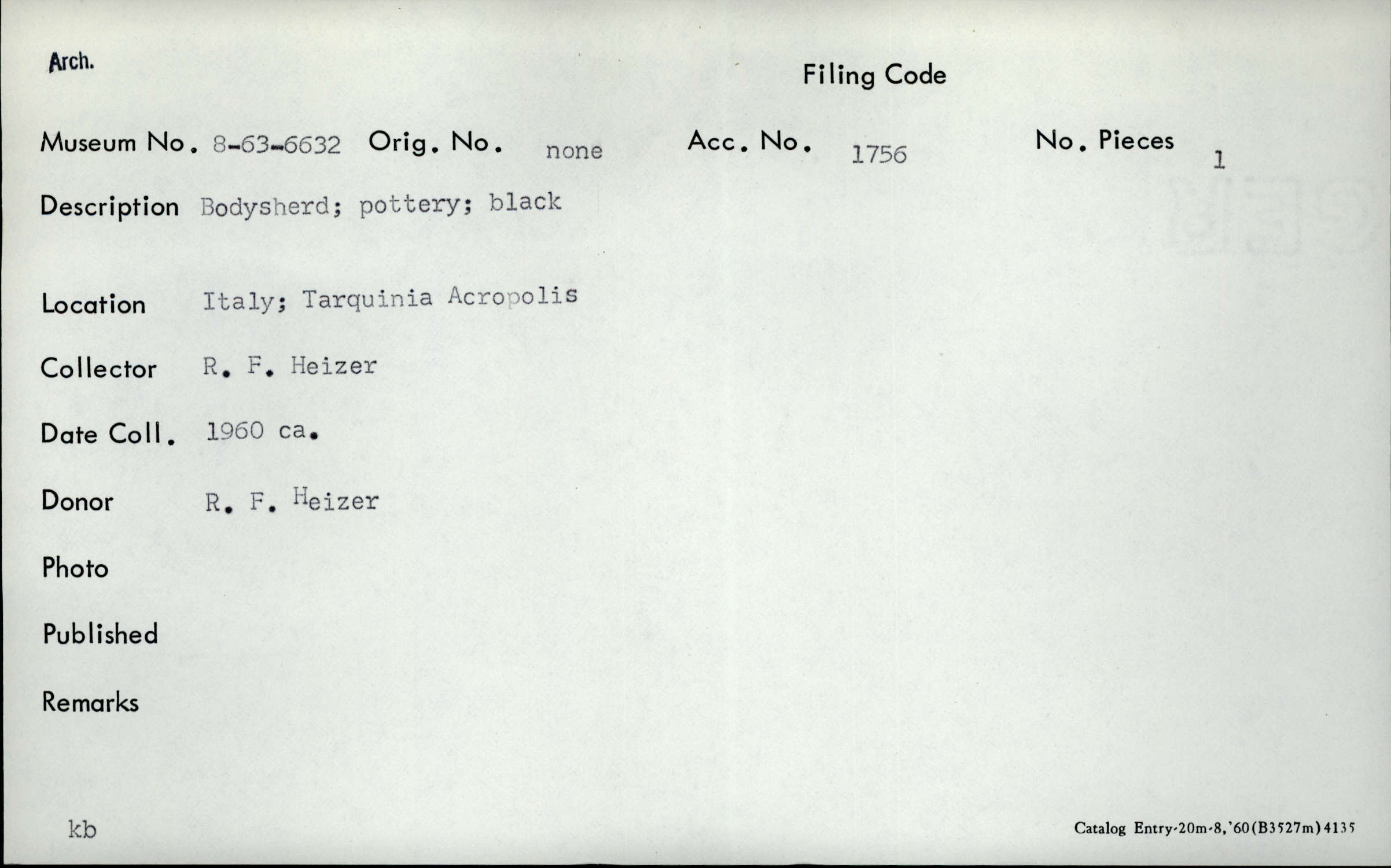 Arch.

Filing Code

Museum No. 8-63-6632 Orig. No. none Acc. No. 1756 No. Pieces 1

Description Bodysherd; pottery; black

Location Italy; Tarquinia Acropolis

Collector R. F. Heizer

Date Coll. 1960 ca.

Donor R. F. Heizer

Photo

Published

Remarks

kb

Catalog Entry-20m-8,'60(B3527m)4135